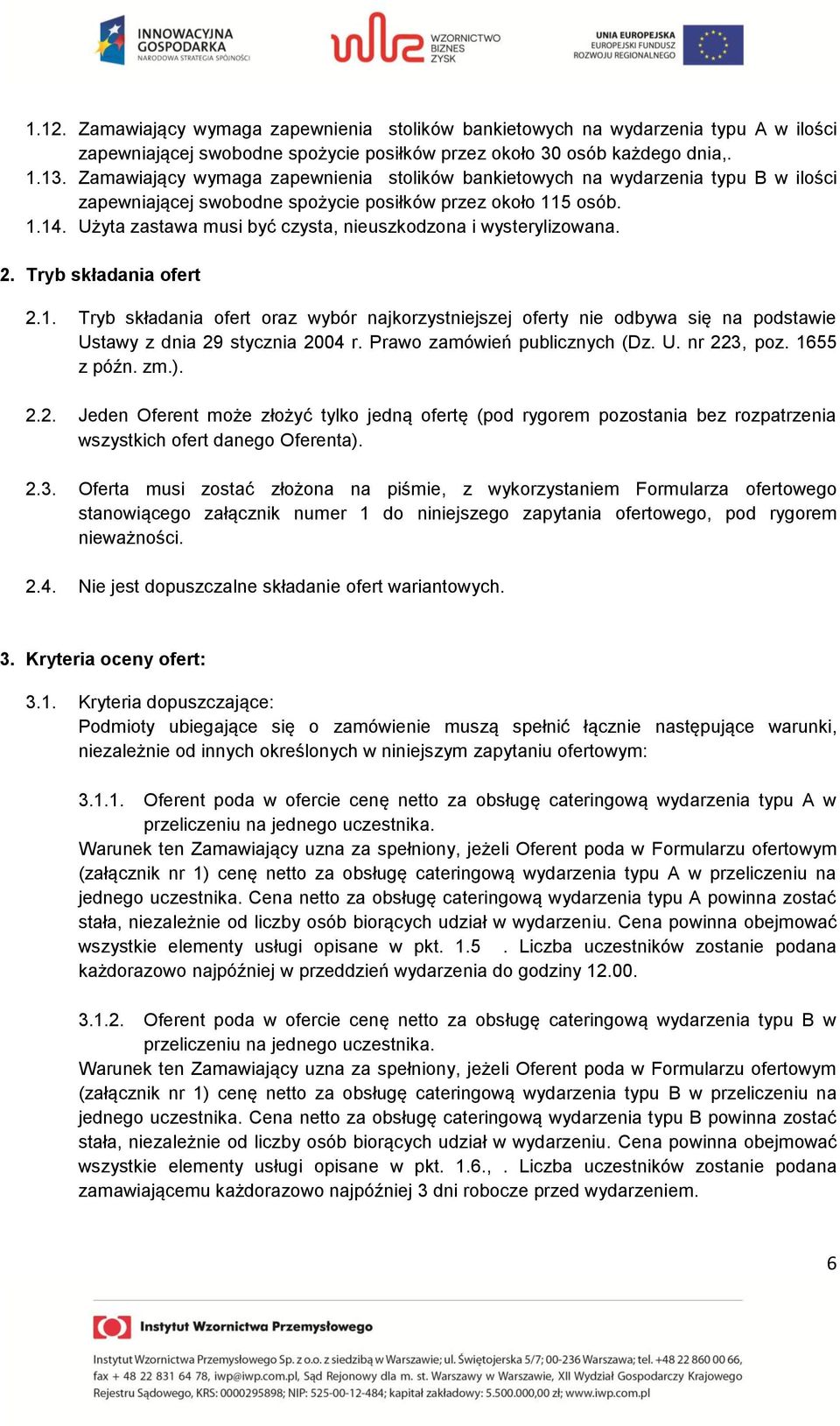 INNOWACYJNA GOSPODARKA NARODOWA STRATEGIA SPÓJNOŚCI

WZORNICTWO BIZNES ZYSK

UNIA EUROPEJSKA EUROPEJSKI FUNDUSZ ROZWOJU REGIONALNEGO

1.12. Zamawiający wymaga zapewnienia stolików bankietowych na wydarzenia typu A w ilości zapewniającej swobodne spożycie posiłków przez około 30 osób każdego dnia,.
1.13. Zamawiający wymaga zapewnienia stolików bankietowych na wydarzenia typu B w ilości zapewniającej swobodne spożycie posiłków przez około 115 osób.
1.14. Użyta zastawa musi być czysta, nieuszkodzona i wysterylizowana.

2. Tryb składania ofert

2.1. Tryb składania ofert oraz wybór najkorzystniejszej oferty nie odbywa się na podstawie Ustawy z dnia 29 stycznia 2004 r. Prawo zamówień publicznych (Dz. U. nr 223, poz. 1655 z późn. zm.).

2.2. Jeden Oferent może złożyć tylko jedną ofertę (pod rygorem pozostania bez rozpatrzenia wszystkich ofert danego Oferenta).

2.3. Oferta musi zostać złożona na piśmie, z wykorzystaniem Formularza ofertowego stanowiącego załącznik numer 1 do niniejszego zapytania ofertowego, pod rygorem nieważności.

2.4. Nie jest dopuszczalne składanie ofert wariantowych.

3. Kryteria oceny ofert:

3.1. Kryteria dopuszczające:
Podmioty ubiegające się o zamówienie muszą spełnić łącznie następujące warunki, niezależnie od innych określonych w niniejszym zapytaniu ofertowym:

3.1.1. Oferent poda w ofercie cenę netto za obsługę cateringową wydarzenia typu A w przeliczeniu na jednego uczestnika.
Warunek ten Zamawiający uzna za spełniony, jeżeli Oferent poda w Formularzu ofertowym (załącznik nr 1) cenę netto za obsługę cateringową wydarzenia typu A w przeliczeniu na jednego uczestnika. Cena netto za obsługę cateringową wydarzenia typu A powinna zostać stała, niezależnie od liczby osób biorących udział w wydarzeniu. Cena powinna obejmować wszystkie elementy usługi opisane w pkt. 1.5 . Liczba uczestników zostanie podana każdorazowo najpóźniej w przeddzień wydarzenia do godziny 12.00.

3.1.2. Oferent poda w ofercie cenę netto za obsługę cateringową wydarzenia typu B w przeliczeniu na jednego uczestnika.
Warunek ten Zamawiający uzna za spełniony, jeżeli Oferent poda w Formularzu ofertowym (załącznik nr 1) cenę netto za obsługę cateringową wydarzenia typu B w przeliczeniu na jednego uczestnika. Cena netto za obsługę cateringową wydarzenia typu B powinna zostać stała, niezależnie od liczby osób biorących udział w wydarzeniu. Cena powinna obejmować wszystkie elementy usługi opisane w pkt. 1.6., . Liczba uczestników zostanie podana zamawiającemu każdorazowo najpóźniej 3 dni robocze przed wydarzeniem.

6

Instytut Wzornictwa Przemysłowego

Instytut Wzornictwa Przemysłowego Sp. z o.o. z siedzibą w Warszawie; ul. Świętojerska 5/7; 00-236 Warszawa; tel. +48 22 860 00 66, fax + 48 22 831 64 78, iwp@iwp.com.pl, Sąd Rejonowy dla m. st. Warszawy w Warszawie, XII Wydział Gospodarczy Krajowego Rejestru Sądowego, KRS: 0000295898; NIP: 525-00-12-484; kapitał zakładowy: 5.500.000,00 zł; www.iwp.com.pl